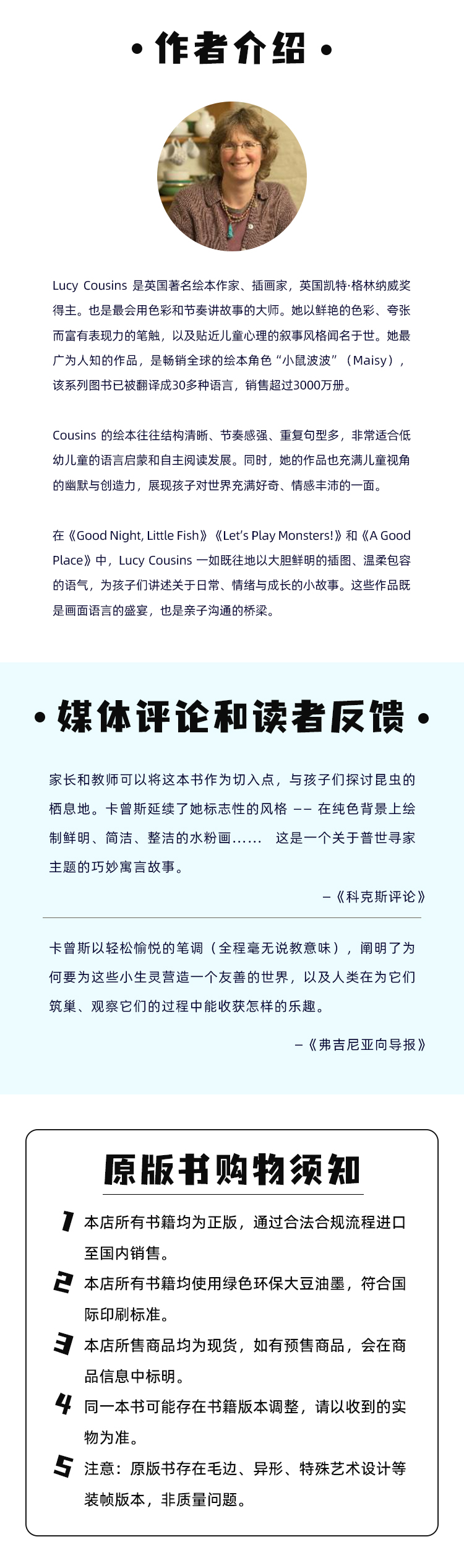 • 作者介绍 •

Lucy Cousins 是英国著名绘本作家、插画家，英国凯特·格林纳威奖得主。也是最会用色彩和节奏讲故事的大师。她以鲜艳的色彩、夸张而富有表现力的笔触，以及贴近儿童心理的叙事风格闻名于世。她最广为人知的作品，是畅销全球的绘本角色“小鼠波波”（Maisy），该系列图书已被翻译成30多种语言，销售超过3000万册。

Cousins 的绘本往往结构清晰、节奏感强、重复句型多，非常适合低幼儿童的语言启蒙和自主阅读发展。同时，她的作品也充满儿童视角的幽默与创造力，展现孩子对世界充满好奇、情感丰沛的一面。

在《Good Night, Little Fish》《Let's Play Monsters!》和《A Good Place》中，Lucy Cousins 一如既往地以大胆鲜明的插图、温柔包容的语气，为孩子们讲述关于日常、情绪与成长的小故事。这些作品既是画面语言的盛宴，也是亲子沟通的桥梁。

• 媒体评论和读者反馈 •

家长和教师可以将这本书作为切入点，与孩子们探讨昆虫的栖息地。卡曾斯延续了她标志性的风格 —— 在纯色背景上绘制鲜明、简洁、整洁的水粉画…… 这是一个关于普世寻家主题的巧妙寓言故事。

—《科克斯评论》

卡曾斯以轻松愉悦的笔调（全程毫无说教意味），阐明了为何要为这些小生灵营造一个友善的世界，以及人类在为它们筑巢、观察它们的过程中能收获怎样的乐趣。

—《弗吉尼亚向导报》

原版书购物须知

1 本店所有书籍均为正版，通过合法合规流程进口至国内销售。

2 本店所有书籍均使用绿色环保大豆油墨，符合国际印刷标准。

3 本店所售商品均为现货，如有预售商品，会在商品信息中标明。

4 同一本书可能存在书籍版本调整，请以收到的实物为准。

5 注意：原版书存在毛边、异形、特殊艺术设计等装帧版本，非质量问题。